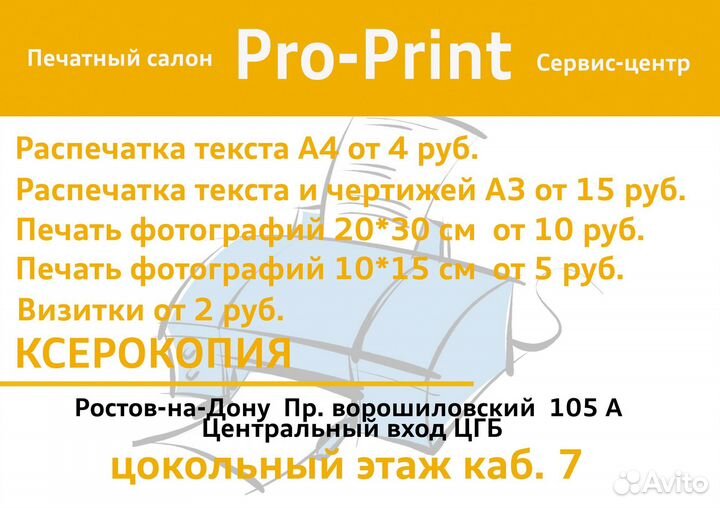 Печатный салон Pro-Print Сервис-центр

Распечатка текста А4 от 4 руб.
Распечатка текста и чертижей А3 от 15 руб.
Печать фотографий 20*30 см от 10 руб.
Печать фотографий 10*15 см от 5 руб.
Визитки от 2 руб.
КСЕРОКОПИЯ

Ростов-на-Дону Пр. ворошиловский 105 А
Центральный вход ЦГБ
цокольный этаж каб. 7

Avito